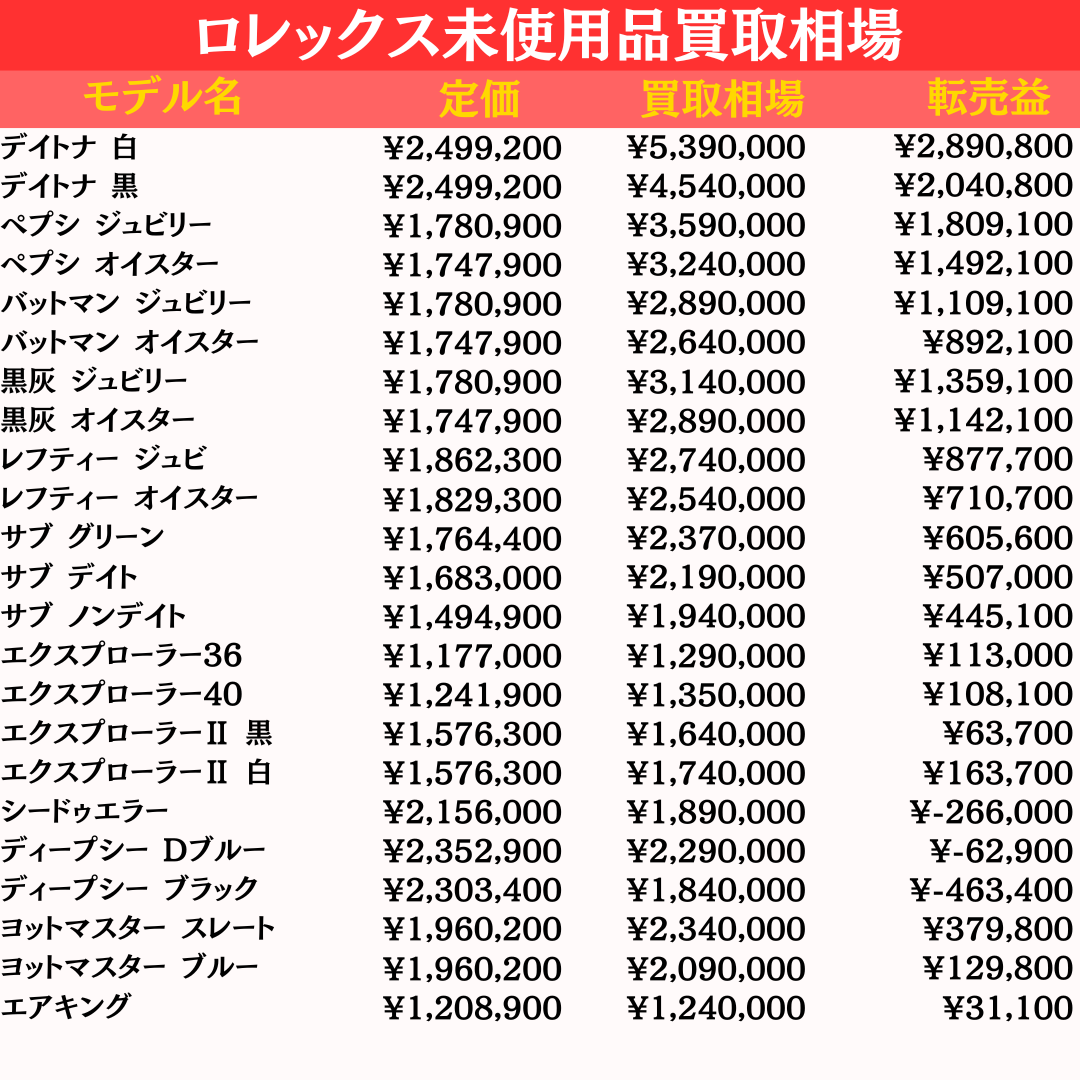 ロレックス未使用品買取相場

| モデル名 | 定価 | 買取相場 | 転売益 |
|---|---|---|---|
| デイトナ 白 | ¥2,499,200 | ¥5,390,000 | ¥2,890,800 |
| デイトナ 黒 | ¥2,499,200 | ¥4,540,000 | ¥2,040,800 |
| ペプシ ジュビリー | ¥1,780,900 | ¥3,590,000 | ¥1,809,100 |
| ペプシ オイスター | ¥1,747,900 | ¥3,240,000 | ¥1,492,100 |
| バットマン ジュビリー | ¥1,780,900 | ¥2,890,000 | ¥1,109,100 |
| バットマン オイスター | ¥1,747,900 | ¥2,640,000 | ¥892,100 |
| 黒灰 ジュビリー | ¥1,780,900 | ¥3,140,000 | ¥1,359,100 |
| 黒灰 オイスター | ¥1,747,900 | ¥2,890,000 | ¥1,142,100 |
| レフティー ジュビ | ¥1,862,300 | ¥2,740,000 | ¥877,700 |
| レフティー オイスター | ¥1,829,300 | ¥2,540,000 | ¥710,700 |
| サブ グリーン | ¥1,764,400 | ¥2,370,000 | ¥605,600 |
| サブ デイト | ¥1,683,000 | ¥2,190,000 | ¥507,000 |
| サブ ノンデイト | ¥1,494,900 | ¥1,940,000 | ¥445,100 |
| エクスプローラー36 | ¥1,177,000 | ¥1,290,000 | ¥113,000 |
| エクスプローラー40 | ¥1,241,900 | ¥1,350,000 | ¥108,100 |
| エクスプローラーⅡ 黒 | ¥1,576,300 | ¥1,640,000 | ¥63,700 |
| エクスプローラーⅡ 白 | ¥1,576,300 | ¥1,740,000 | ¥163,700 |
| シードゥエラー | ¥2,156,000 | ¥1,890,000 | ¥-266,000 |
| ディープシー Dブルー | ¥2,352,900 | ¥2,290,000 | ¥-62,900 |
| ディープシー ブラック | ¥2,303,400 | ¥1,840,000 | ¥-463,400 |
| ヨットマスター スレート | ¥1,960,200 | ¥2,340,000 | ¥379,800 |
| ヨットマスター ブルー | ¥1,960,200 | ¥2,090,000 | ¥129,800 |
| エアキング | ¥1,208,900 | ¥1,240,000 | ¥31,100 |